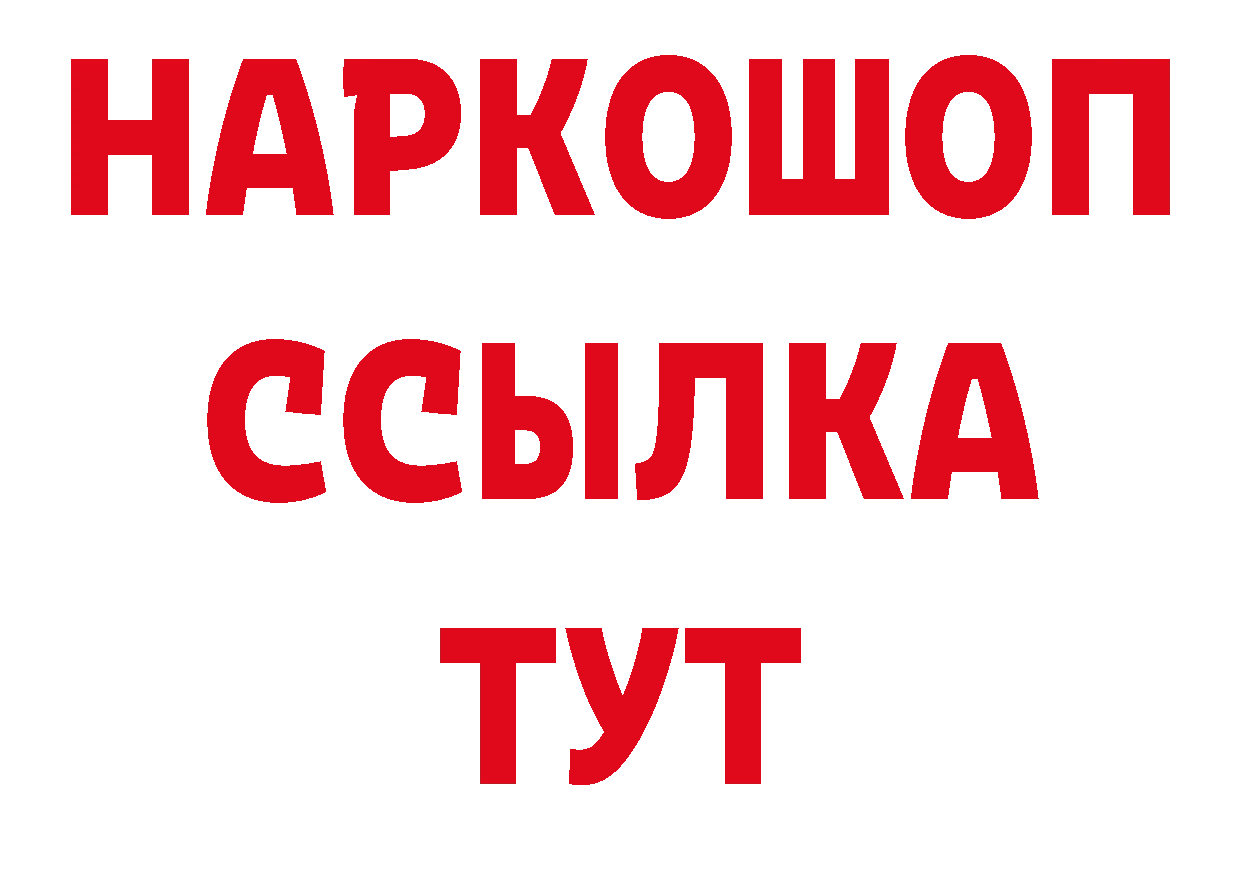 НАРКОШОП
ССЫЛКА
ТУТ